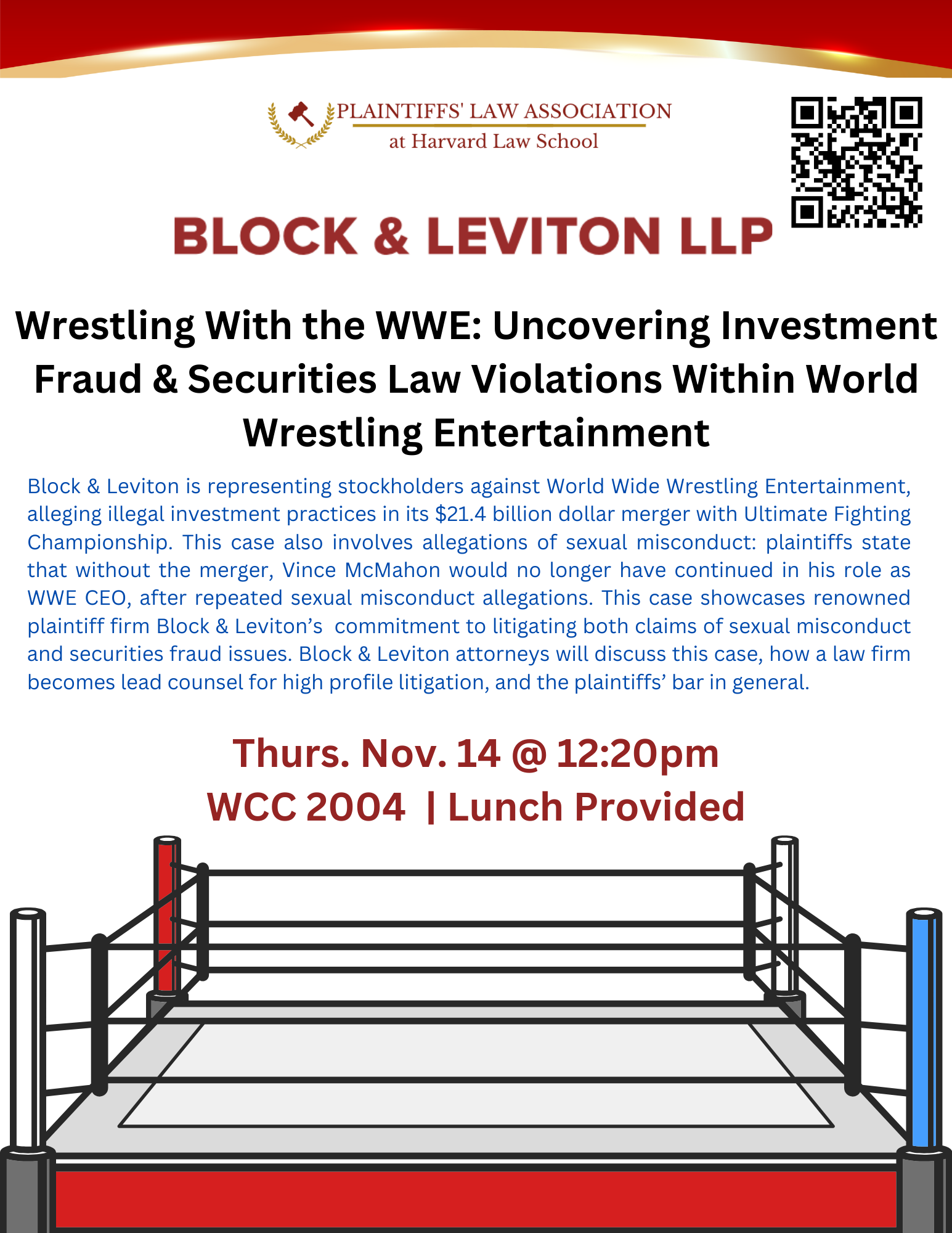 PLAINTIFFS' LAW ASSOCIATION
at Harvard Law School

BLOCK & LEVITON LLP

Wrestling With the WWE: Uncovering Investment Fraud & Securities Law Violations Within World Wrestling Entertainment

Block & Leviton is representing stockholders against World Wide Wrestling Entertainment, alleging illegal investment practices in its \$21.4 billion dollar merger with Ultimate Fighting Championship. This case also involves allegations of sexual misconduct: plaintiffs state that without the merger, Vince McMahon would no longer have continued in his role as WWE CEO, after repeated sexual misconduct allegations. This case showcases renowned plaintiff firm Block & Leviton's commitment to litigating both claims of sexual misconduct and securities fraud issues. Block & Leviton attorneys will discuss this case, how a law firm becomes lead counsel for high profile litigation, and the plaintiffs' bar in general.

Thurs. Nov. 14 @ 12:20pm
WCC 2004 | Lunch Provided